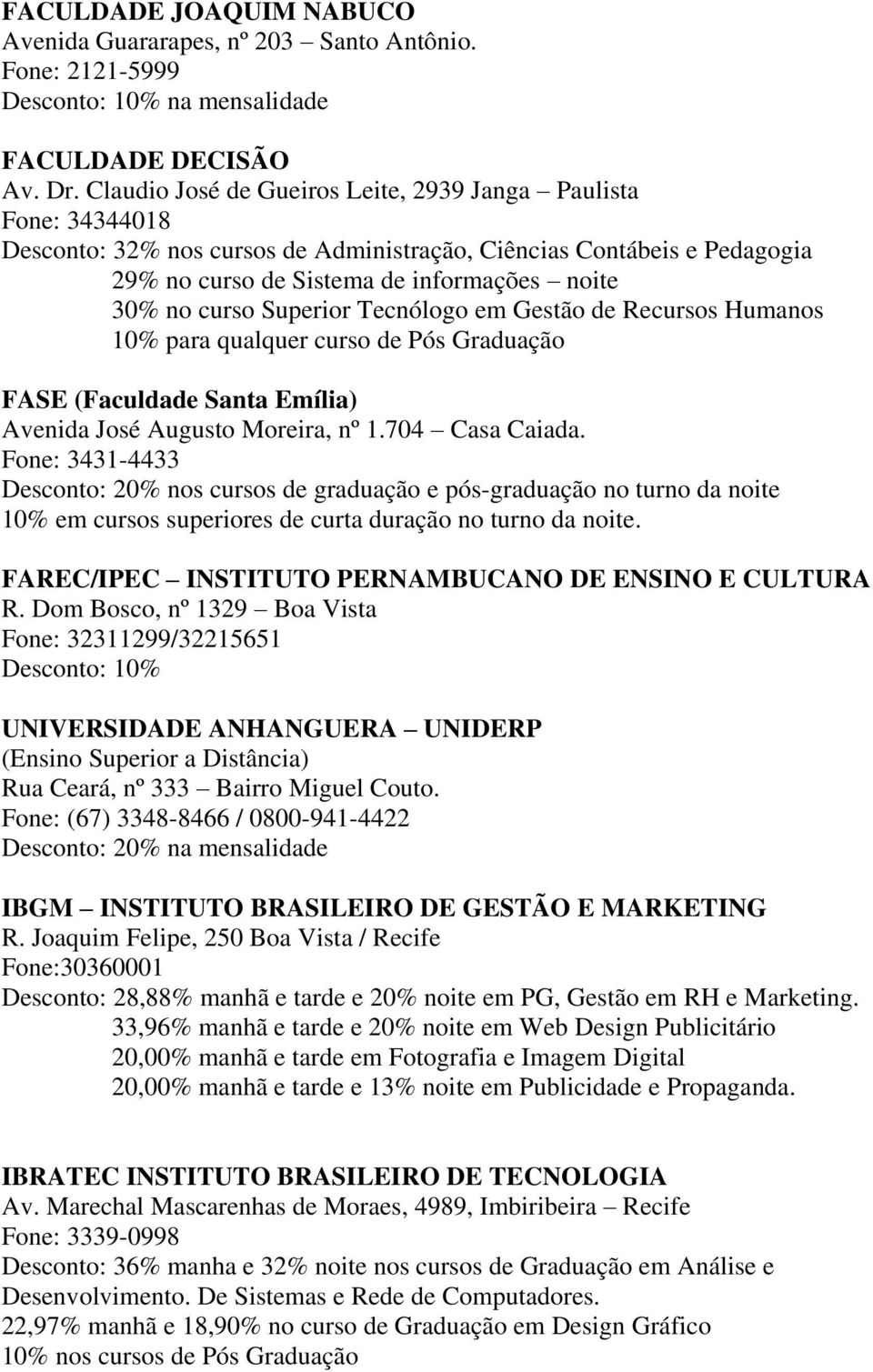 FACULDADE JOAQUIM NABUCO
Avenida Guararapes, nº 203 – Santo Antônio.
Fone: 2121-5999
Desconto: 10% na mensalidade

FACULDADE DECISÃO
Av. Dr. Claudio José de Gueiros Leite, 2939 Janga – Paulista
Fone: 34344018
Desconto: 32% nos cursos de Administração, Ciências Contábeis e Pedagogia
29% no curso de Sistema de informações – noite
30% no curso Superior Tecnólogo em Gestão de Recursos Humanos
10% para qualquer curso de Pós Graduação

FASE (Faculdade Santa Emília)
Avenida José Augusto Moreira, nº 1.704 – Casa Caiada.
Fone: 3431-4433
Desconto: 20% nos cursos de graduação e pós-graduação no turno da noite
10% em cursos superiores de curta duração no turno da noite.

FAREC/IPEC – INSTITUTO PERNAMBUCANO DE ENSINO E CULTURA
R. Dom Bosco, nº 1329 – Boa Vista
Fone: 32311299/32215651
Desconto: 10%

UNIVERSIDADE ANHANGUERA – UNIDERP
(Ensino Superior a Distância)
Rua Ceará, nº 333 – Bairro Miguel Couto.
Fone: (67) 3348-8466 / 0800-941-4422
Desconto: 20% na mensalidade

IBGM – INSTITUTO BRASILEIRO DE GESTÃO E MARKETING
R. Joaquim Felipe, 250 Boa Vista / Recife
Fone:30360001
Desconto: 28,88% manhã e tarde e 20% noite em PG, Gestão em RH e Marketing.
33,96% manhã e tarde e 20% noite em Web Design Publicitário
20,00% manhã e tarde em Fotografia e Imagem Digital
20,00% manhã e tarde e 13% noite em Publicidade e Propaganda.

IBRATEC INSTITUTO BRASILEIRO DE TECNOLOGIA
Av. Marechal Mascarenhas de Moraes, 4989, Imbiribeira – Recife
Fone: 3339-0998
Desconto: 36% manha e 32% noite nos cursos de Graduação em Análise e Desenvolvimento. De Sistemas e Rede de Computadores.
22,97% manhã e 18,90% no curso de Graduação em Design Gráfico
10% nos cursos de Pós Graduação